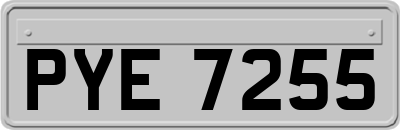 PYE 7255